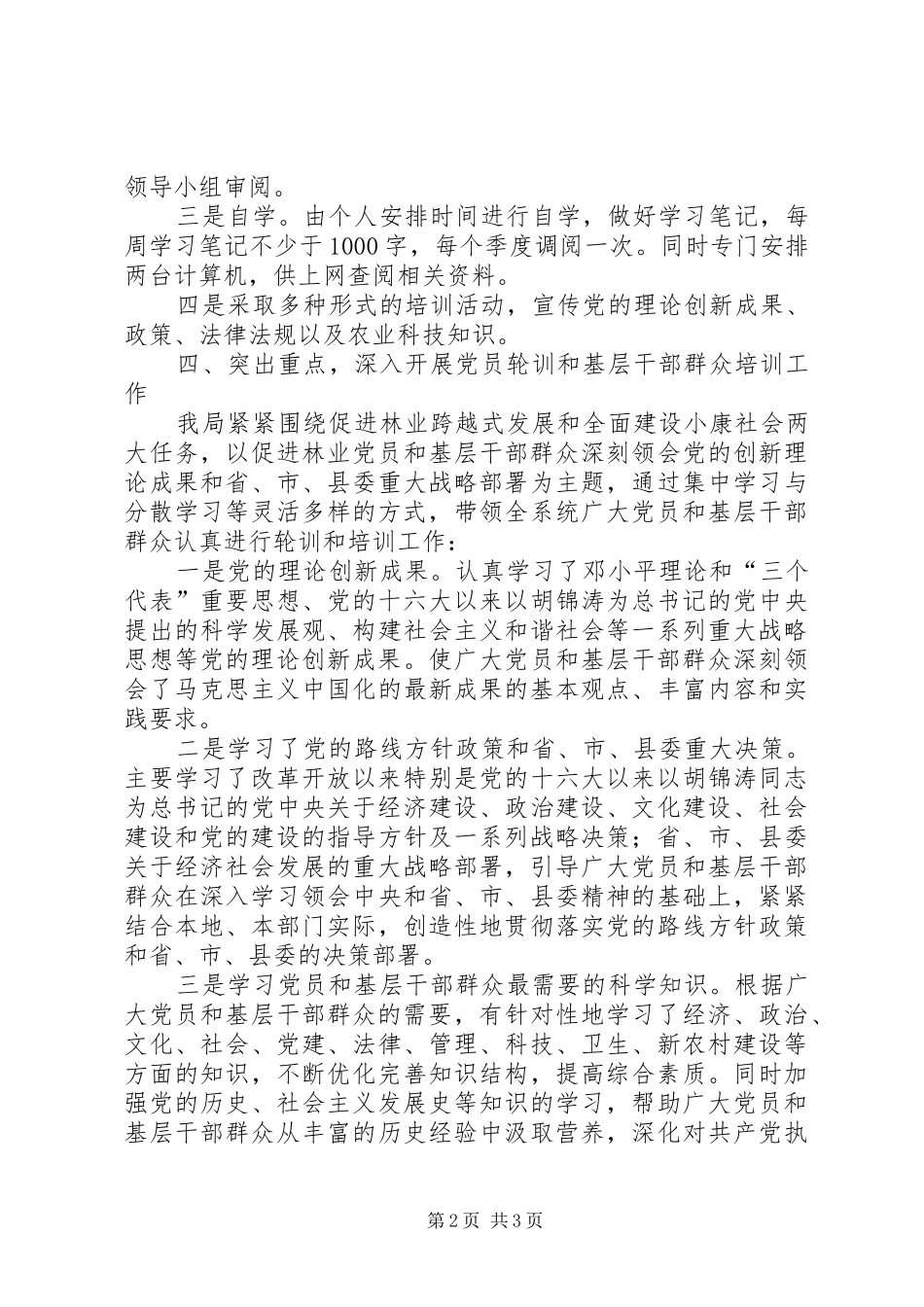 领导小组审阅。

三是自学。由个人安排时间进行自学，做好学习笔记，每周学习笔记不少于1000字，每个季度调阅一次。同时专门安排两台计算机，供上网查阅相关资料。

四是采取多种形式的培训活动，宣传党的理论创新成果、政策、法律法规以及农业科技知识。

四、突出重点，深入开展党员轮训和基层干部群众培训工作

我局紧紧围绕促进林业跨越式发展和全面建设小康社会两大任务，以促进林业党员和基层干部群众深刻领会党的创新理论成果和省、市、县委重大战略部署为主题，通过集中学习与分散学习等灵活多样的方式，带领全系统广大党员和基层干部群众认真进行轮训和培训工作：

一是党的理论创新成果。认真学习了邓小平理论和“三个代表”重要思想、党的十六大以来以胡锦涛为总书记的党中央提出的科学发展观、构建社会主义和谐社会等一系列重大战略思想等党的理论创新成果。使广大党员和基层干部群众深刻领会了马克思主义中国化的最新成果的基本观点、丰富内容和实践要求。

二是学习了党的路线方针政策和省、市、县委重大决策。主要学习了改革开放以来特别是党的十六大以来以胡锦涛同志为总书记的党中央关于经济建设、政治建设、文化建设、社会建设和党的建设的指导方针及一系列战略决策；省、市、县委关于经济社会发展的重大战略部署，引导广大党员和基层干部群众在深入学习领会中央和省、市、县委精神的基础上，紧紧结合本地、本部门实际，创造性地贯彻落实党的路线方针政策和省、市、县委的决策部署。

三是学习党员和基层干部群众最需要的科学知识。根据广大党员和基层干部群众的需要，有针对性地学习了经济、政治、文化、社会、党建、法律、管理、科技、卫生、新农村建设等方面的知识，不断优化完善知识结构，提高综合素质。同时加强党的历史、社会主义发展史等知识的学习，帮助广大党员和基层干部群众从丰富的历史经验中汲取营养，深化对共产党执

第2页 共3页